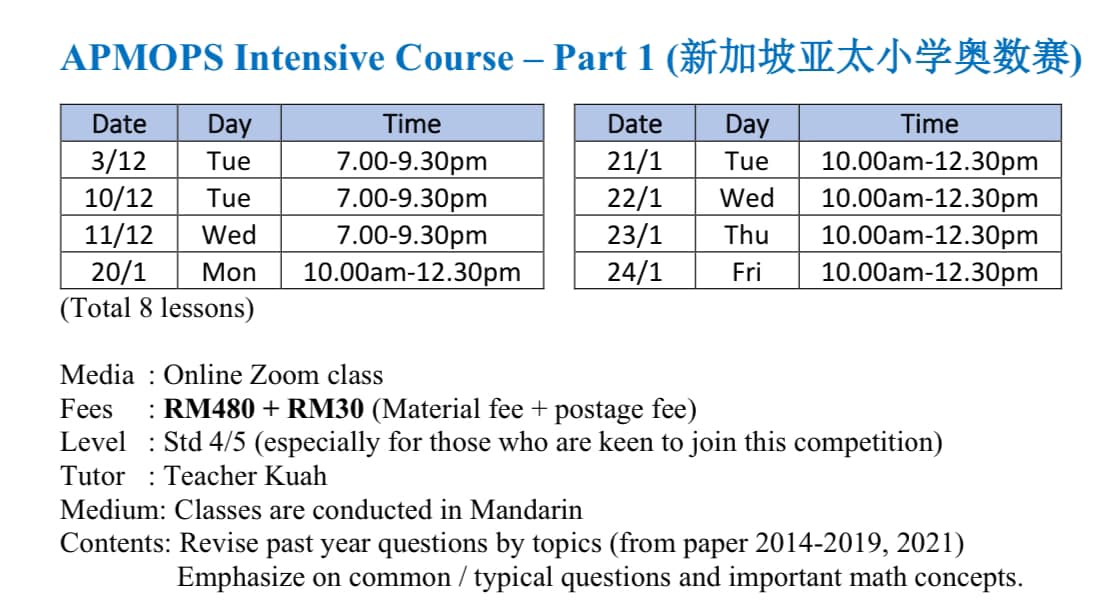 APMOPS Intensive Course – Part 1 (新加坡亚太小学奥数赛)

| Date | Day | Time |
|---|---|---|
| 3/12 | Tue | 7.00-9.30pm |
| 10/12 | Tue | 7.00-9.30pm |
| 11/12 | Wed | 7.00-9.30pm |
| 20/1 | Mon | 10.00am-12.30pm |

| Date | Day | Time |
|---|---|---|
| 21/1 | Tue | 10.00am-12.30pm |
| 22/1 | Wed | 10.00am-12.30pm |
| 23/1 | Thu | 10.00am-12.30pm |
| 24/1 | Fri | 10.00am-12.30pm |

(Total 8 lessons)

Media : Online Zoom class
Fees : RM480 + RM30 (Material fee + postage fee)
Level : Std 4/5 (especially for those who are keen to join this competition)
Tutor : Teacher Kuah
Medium: Classes are conducted in Mandarin
Contents: Revise past year questions by topics (from paper 2014-2019, 2021)
Emphasize on common / typical questions and important math concepts.